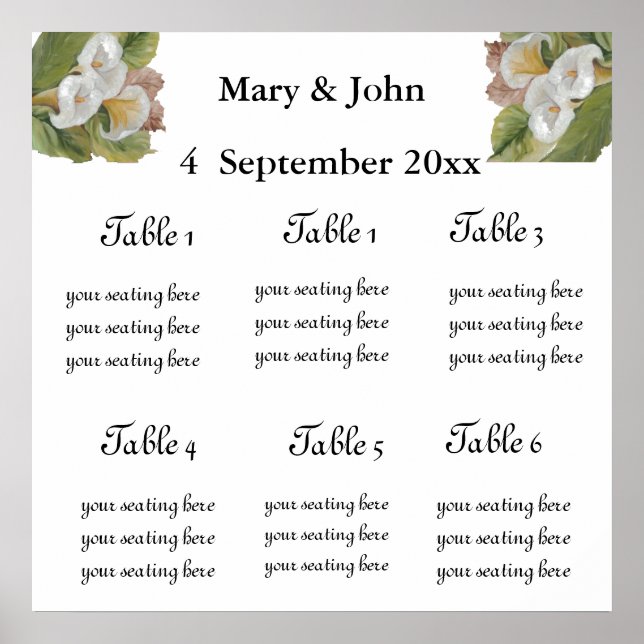 Mary & John

4 September 20xx

Table 1

your seating here
your seating here
your seating here

Table 1

your seating here
your seating here
your seating here

Table 3

your seating here
your seating here
your seating here

Table 4

your seating here
your seating here
your seating here

Table 5

your seating here
your seating here
your seating here

Table 6

your seating here
your seating here
your seating here